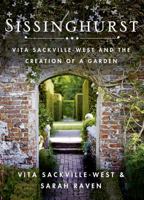 SISSINGHURST

VITA SACKVILLE-WEST AND THE CREATION OF A GARDEN

VITA SACKVILLE-WEST & SARAH RAVEN